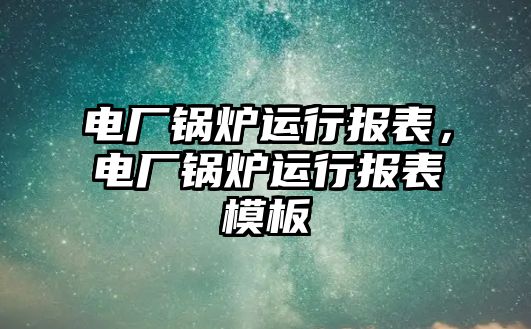 电厂锅炉运行报表，电厂锅炉运行报表模板